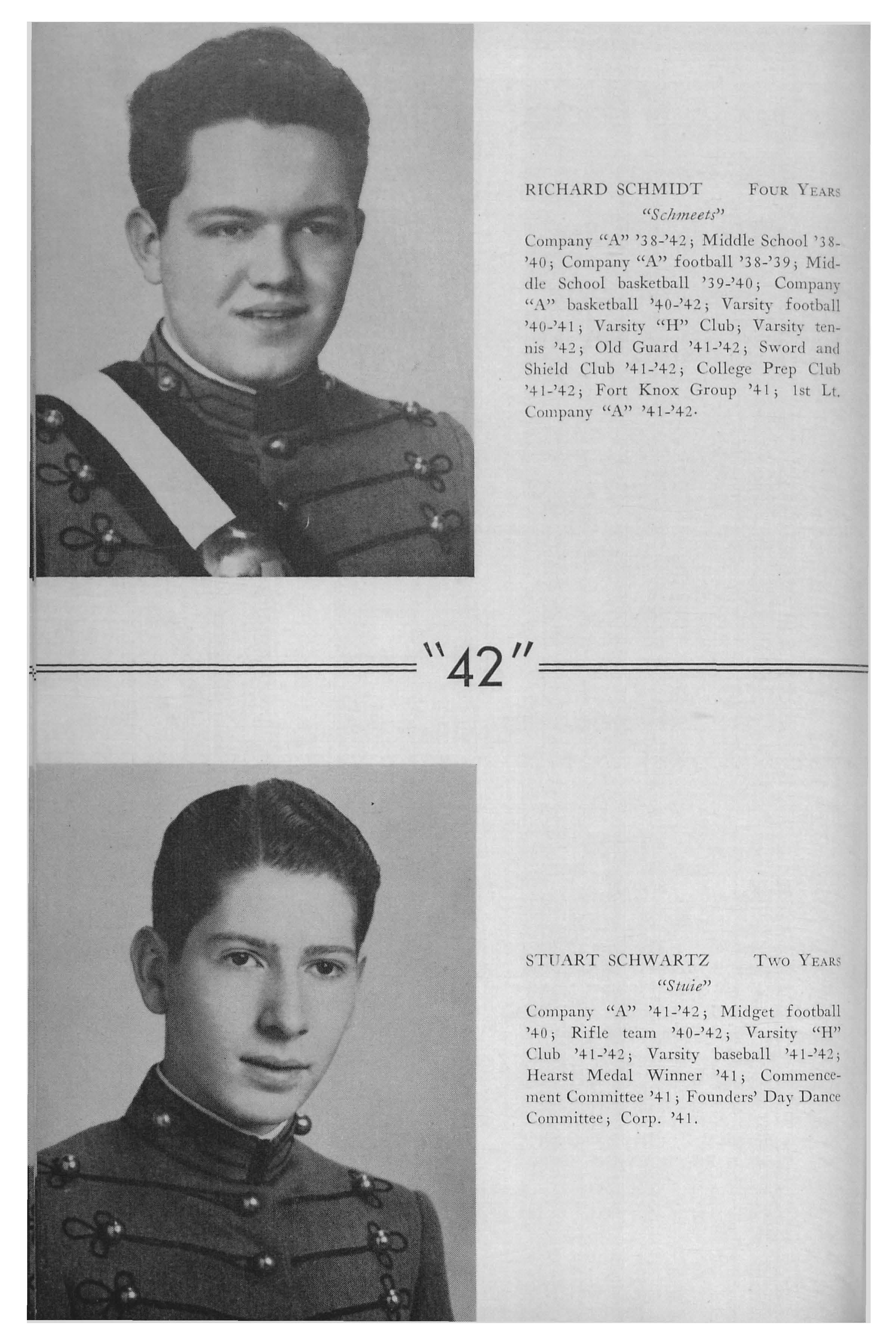 RICHARD SCHMIDT    FOUR YEARS

"Schmeets"

Company "A" '38-'42; Middle School '38-'40; Company "A" football '38-'39; Middle School basketball '39-'40; Company "A" basketball '40-'42; Varsity football '40-'41; Varsity "H" Club; Varsity tennis '42; Old Guard '41-'42; Sword and Shield Club '41-'42; College Prep Club '41-'42; Fort Knox Group '41; 1st Lt. Company "A" '41-'42.

"42"

STUART SCHWARTZ    TWO YEARS

"Stuie"

Company "A" '41-'42; Midget football '40; Rifle team '40-'42; Varsity "H" Club '41-'42; Varsity baseball '41-'42; Hearst Medal Winner '41; Commencement Committee '41; Founders' Day Dance Committee; Corp. '41.